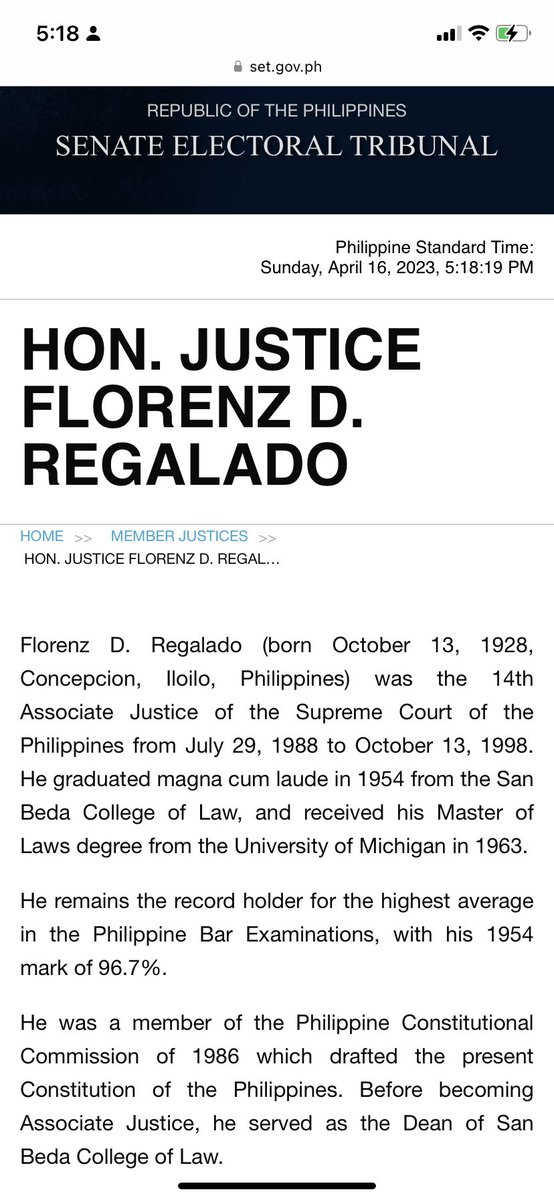 5:18

set.gov.ph

REPUBLIC OF THE PHILIPPINES
SENATE ELECTORAL TRIBUNAL

Philippine Standard Time:
Sunday, April 16, 2023, 5:18:19 PM

HON. JUSTICE FLORENZ D. REGALADO

HOME >> MEMBER JUSTICES >>
HON. JUSTICE FLORENZ D. REGAL...

Florenz D. Regalado (born October 13, 1928, Concepcion, Iloilo, Philippines) was the 14th Associate Justice of the Supreme Court of the Philippines from July 29, 1988 to October 13, 1998. He graduated magna cum laude in 1954 from the San Beda College of Law, and received his Master of Laws degree from the University of Michigan in 1963.

He remains the record holder for the highest average in the Philippine Bar Examinations, with his 1954 mark of 96.7%.

He was a member of the Philippine Constitutional Commission of 1986 which drafted the present Constitution of the Philippines. Before becoming Associate Justice, he served as the Dean of San Beda College of Law.